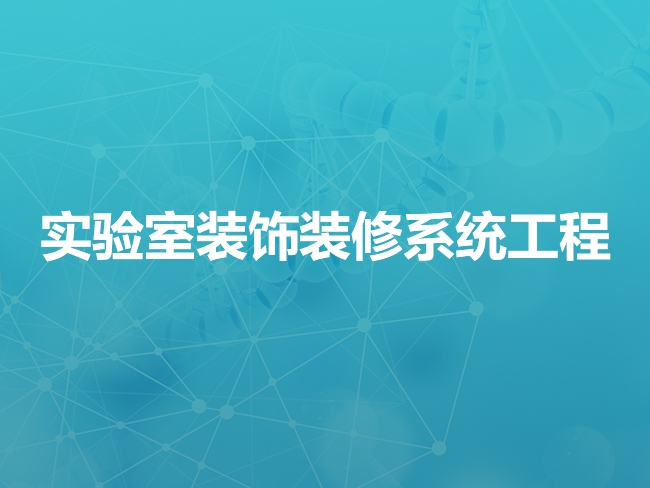 实验室装饰装修系统工程